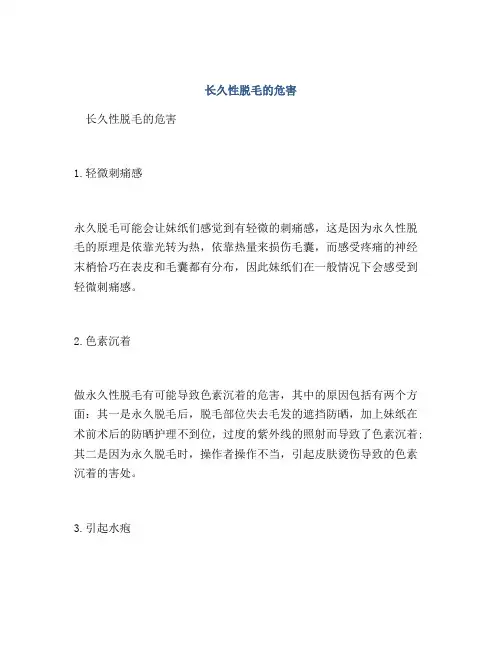 长久性脱毛的危害

长久性脱毛的危害

1.轻微刺痛感

永久脱毛可能会让妹纸们感觉到有轻微的刺痛感，这是因为永久性脱毛的原理是依靠光转为热，依靠热量来损伤毛囊，而感受疼痛的神经末梢恰巧在表皮和毛囊都有分布，因此妹纸们在一般情况下会感受到轻微刺痛感。

2.色素沉着

做永久性脱毛有可能导致色素沉着的危害，其中的原因包括有两个方面：其一是永久脱毛后，脱毛部位失去毛发的遮挡防晒，加上妹纸在术前术后的防晒护理不到位，过度的紫外线的照射而导致了色素沉着；其二是因为永久脱毛时，操作者操作不当，引起皮肤烫伤导致的色素沉着的害处。

3.引起水疱